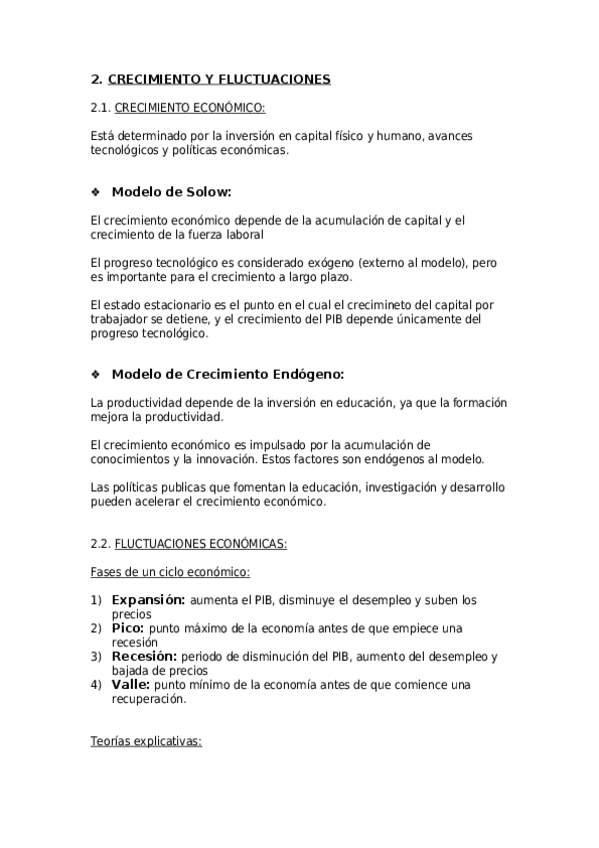 2. CRECIMIENTO Y FLUCTUACIONES

2.1. CRECIMIENTO ECONÓMICO:

Está determinado por la inversión en capital físico y humano, avances tecnológicos y políticas económicas.

❖ Modelo de Solow:

El crecimiento económico depende de la acumulación de capital y el crecimiento de la fuerza laboral

El progreso tecnológico es considerado exógeno (externo al modelo), pero es importante para el crecimiento a largo plazo.

El estado estacionario es el punto en el cual el crecimineto del capital por trabajador se detiene, y el crecimiento del PIB depende únicamente del progreso tecnológico.

❖ Modelo de Crecimiento Endógeno:

La productividad depende de la inversión en educación, ya que la formación mejora la productividad.

El crecimiento económico es impulsado por la acumulación de conocimientos y la innovación. Estos factores son endógenos al modelo.

Las políticas publicas que fomentan la educación, investigación y desarrollo pueden acelerar el crecimiento económico.

2.2. FLUCTUACIONES ECONÓMICAS:

Fases de un ciclo económico:

1) Expansión: aumenta el PIB, disminuye el desempleo y suben los precios
2) Pico: punto máximo de la economía antes de que empiece una recesión
3) Recesión: periodo de disminución del PIB, aumento del desempleo y bajada de precios
4) Valle: punto mínimo de la economía antes de que comience una recuperación.

Teorías explicativas: